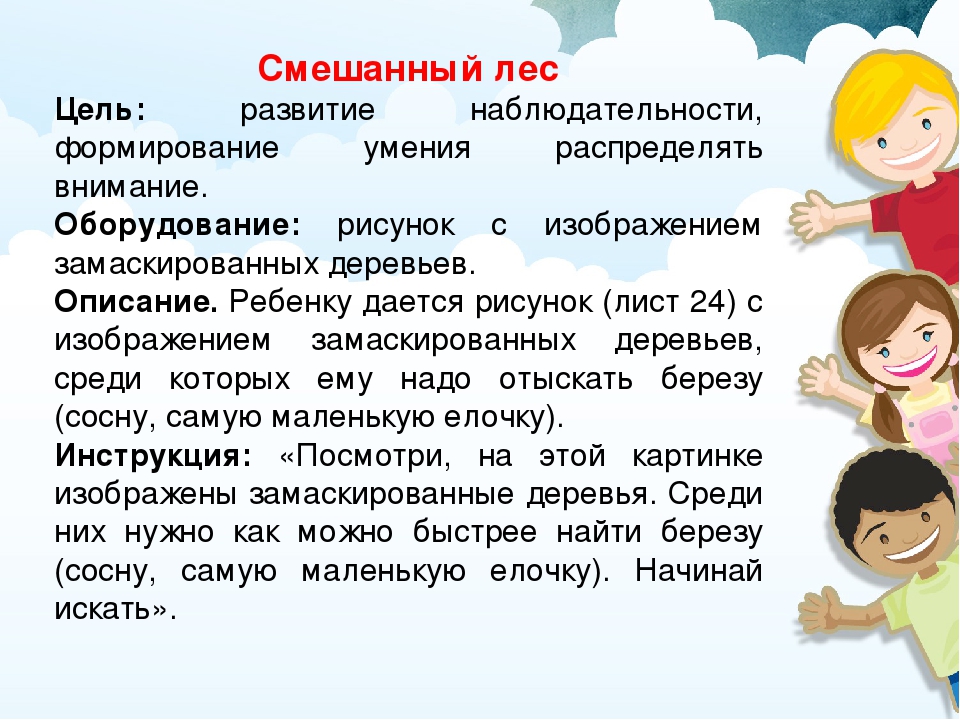 Смешанный лес

Цель: развитие наблюдательности, формирование умения распределять внимание.

Оборудование: рисунок с изображением замаскированных деревьев.

Описание. Ребенку дается рисунок (лист 24) с изображением замаскированных деревьев, среди которых ему надо отыскать березу (сосну, самую маленькую елочку).

Инструкция: «Посмотри, на этой картинке изображены замаскированные деревья. Среди них нужно как можно быстрее найти березу (сосну, самую маленькую елочку). Начинай искать».